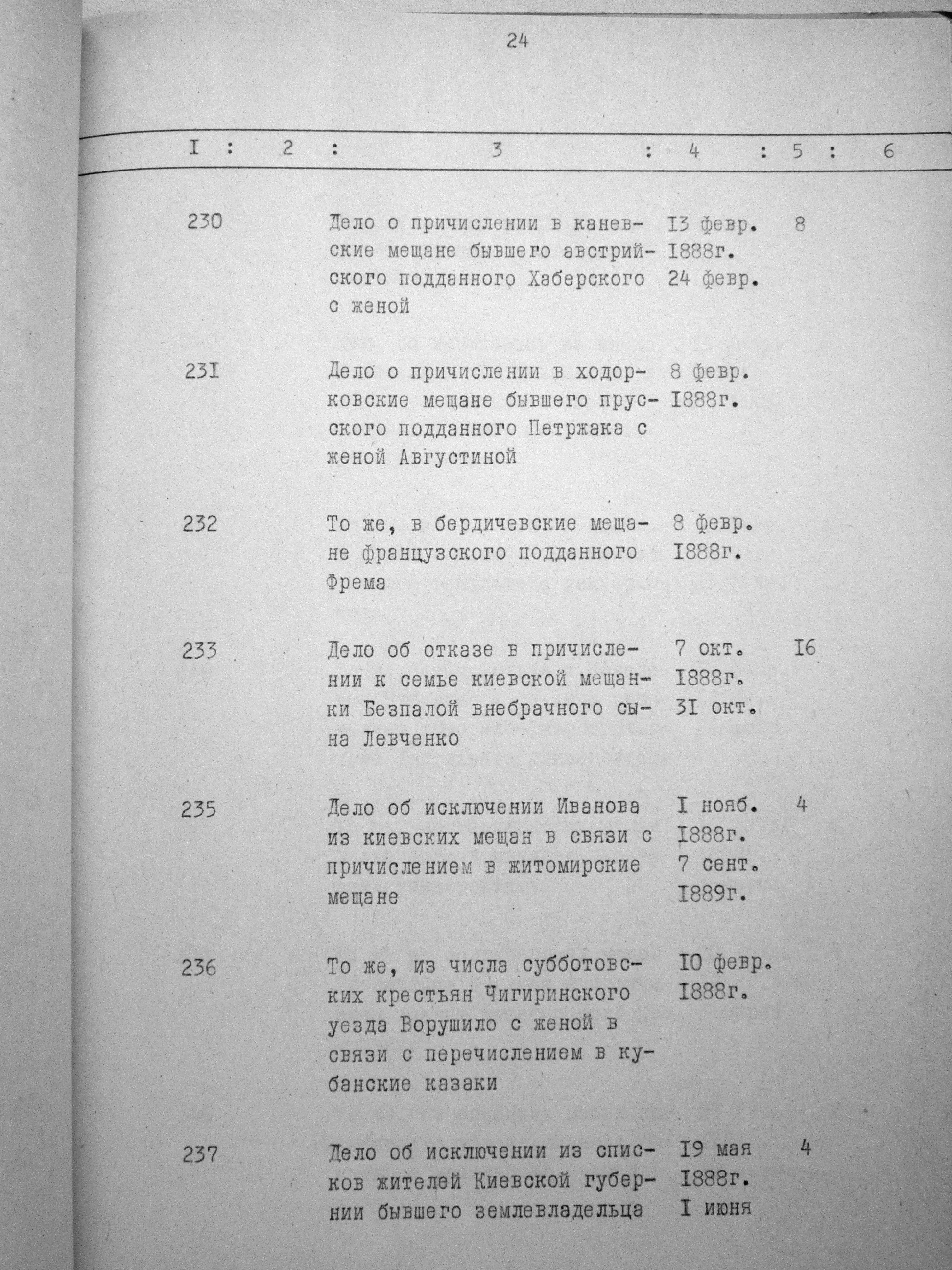 24

| I | 2 | 3 | 4 | 5 | 6 |
|---|---|---|---|---|---|
| 230 | | Дело о причислении в каневские мещане бывшего австрийского подданного Хаберского с женой | I3 февр. I888г. 24 февр. | 8 | |
| 23I | | Дело о причислении в ходорковские мещане бывшего прусского подданного Петржака с женой Августиной | 8 февр. I888г. | | |
| 232 | | То же, в бердичевские мещане французского подданного Фрема | 8 февр. I888г. | | |
| 233 | | Дело об отказе в причислении к семье киевской мещанки Безпалой внебрачного сына Левченко | 7 окт. I888г. 3I окт. | I6 | |
| 235 | | Дело об исключении Иванова из киевских мещан в связи с причислением в житомирские мещане | I нояб. I888г. 7 сент. I889г. | 4 | |
| 236 | | То же, из числа субботовских крестьян Чигиринского уезда Ворушило с женой в связи с перечислением в кубанские казаки | I0 февр. I888г. | | |
| 237 | | Дело об исключении из списков жителей Киевской губернии бывшего землевладельца | I9 мая I888г. I июня | 4 | |